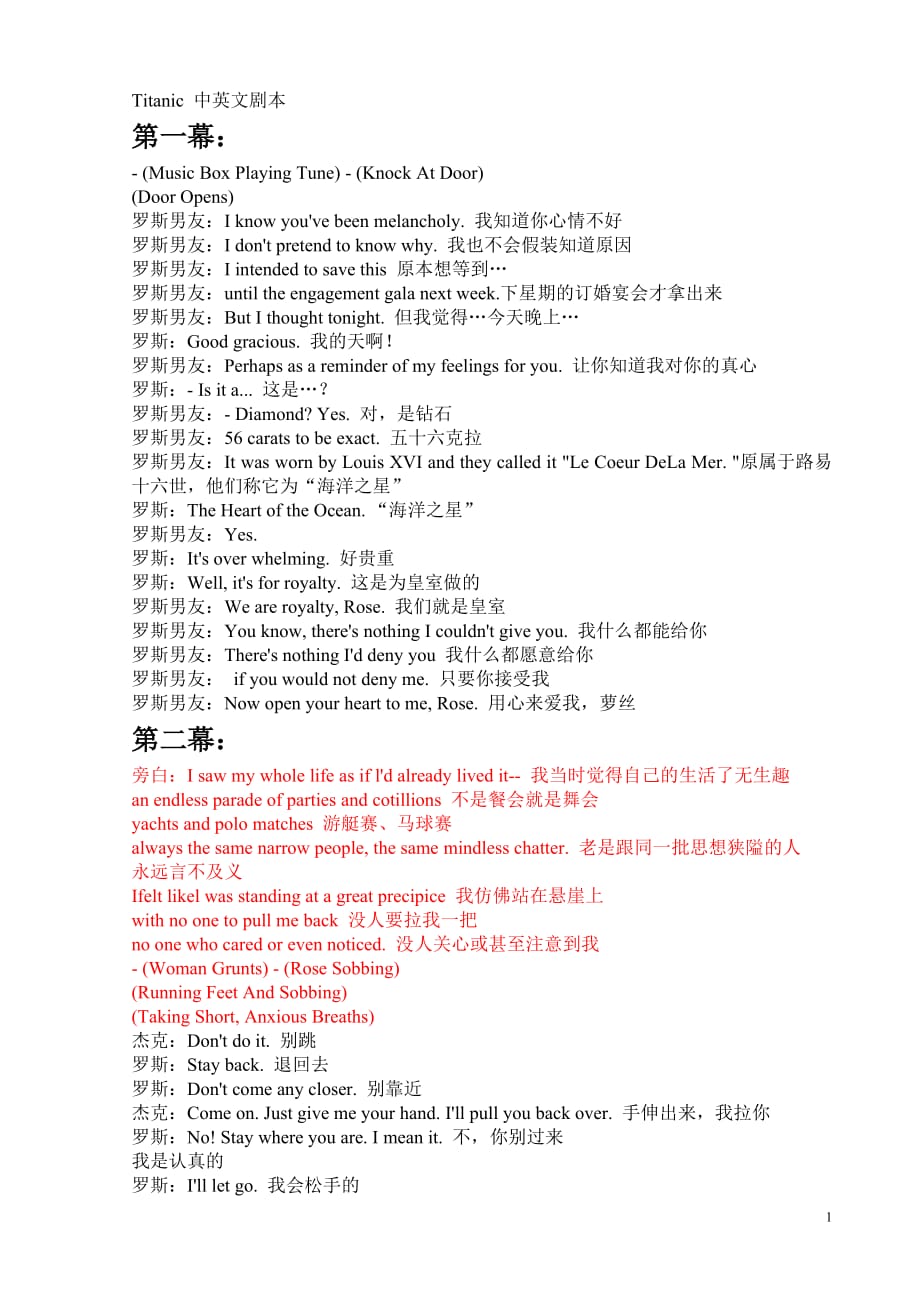 Titanic 中英文剧本

第一幕：

- (Music Box Playing Tune) - (Knock At Door)
(Door Opens)
罗斯男友：I know you've been melancholy. 我知道你心情不好
罗斯男友：I don't pretend to know why. 我也不会假装知道原因
罗斯男友：I intended to save this 原本想等到…
罗斯男友：until the engagement gala next week.下星期的订婚宴会才拿出来
罗斯男友：But I thought tonight. 但我觉得…今天晚上…
罗斯：Good gracious. 我的天啊！
罗斯男友：Perhaps as a reminder of my feelings for you. 让你知道我对你的真心
罗斯：- Is it a... 这是…？
罗斯男友：- Diamond? Yes. 对，是钻石
罗斯男友：56 carats to be exact. 五十六克拉
罗斯男友：It was worn by Louis XVI and they called it "Le Coeur DeLa Mer. "原属于路易十六世，他们称它为“海洋之星”
罗斯：The Heart of the Ocean. “海洋之星”
罗斯男友：Yes.
罗斯：It's over whelming. 好贵重
罗斯：Well, it's for royalty. 这是为皇室做的
罗斯男友：We are royalty, Rose. 我们就是皇室
罗斯男友：You know, there's nothing I couldn't give you. 我什么都能给你
罗斯男友：There's nothing I'd deny you 我什么都愿意给你
罗斯男友： if you would not deny me. 只要你接受我
罗斯男友：Now open your heart to me, Rose. 用心来爱我，萝丝

第二幕：

旁白：I saw my whole life as if I'd already lived it-- 我当时觉得自己的生活了无生趣
an endless parade of parties and cotillions 不是餐会就是舞会
yachts and polo matches 游艇赛、马球赛
always the same narrow people, the same mindless chatter. 老是跟同一批思想狭隘的人永远言不及义
Ifelt likeI was standing at a great precipice 我仿佛站在悬崖上
with no one to pull me back 没人要拉我一把
no one who cared or even noticed. 没人关心或甚至注意到我
- (Woman Grunts) - (Rose Sobbing)
(Running Feet And Sobbing)
(Taking Short, Anxious Breaths)
杰克：Don't do it. 别跳
罗斯：Stay back. 退回去
罗斯：Don't come any closer. 别靠近
杰克：Come on. Just give me your hand. I'll pull you back over. 手伸出来，我拉你
罗斯：No! Stay where you are. I mean it. 不，你别过来
我是认真的
罗斯：I'll let go. 我会松手的

1